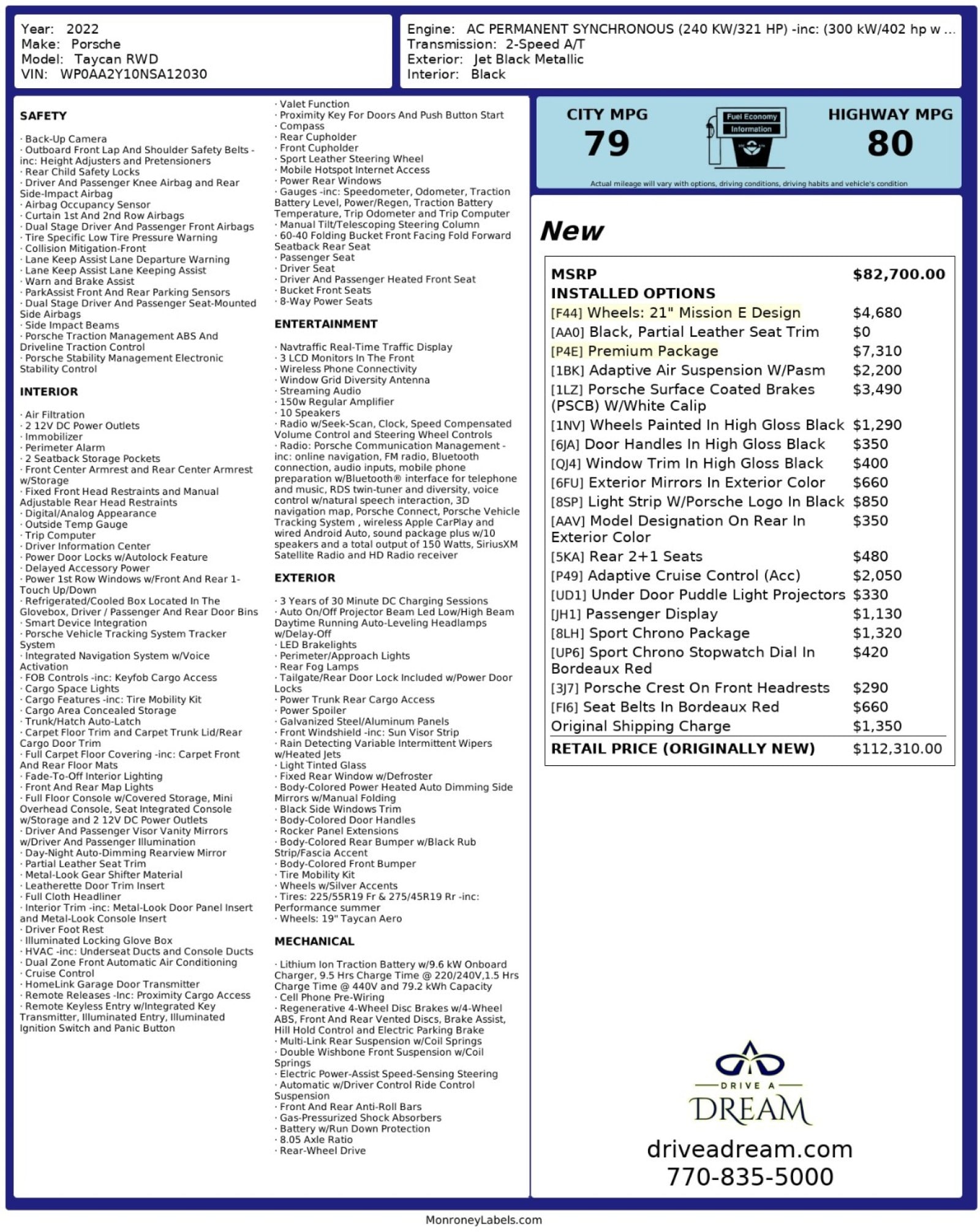 Year: 2022
Make: Porsche
Model: Taycan RWD
VIN: WP0AA2Y10NSA12030

Engine: AC PERMANENT SYNCHRONOUS (240 KW/321 HP) -inc: (300 kW/402 hp w ...
Transmission: 2-Speed A/T
Exterior: Jet Black Metallic
Interior: Black

SAFETY

· Back-Up Camera
· Outboard Front Lap And Shoulder Safety Belts -inc: Height Adjusters and Pretensioners
· Rear Child Safety Locks
· Driver And Passenger Knee Airbag and Rear Side-Impact Airbag
· Airbag Occupancy Sensor
· Curtain 1st And 2nd Row Airbags
· Dual Stage Driver And Passenger Front Airbags
· Tire Specific Low Tire Pressure Warning
· Collision Mitigation-Front
· Lane Keep Assist Lane Departure Warning
· Lane Keep Assist Lane Keeping Assist
· Warn and Brake Assist
· ParkAssist Front And Rear Parking Sensors
· Dual Stage Driver And Passenger Seat-Mounted Side Airbags
· Side Impact Beams
· Porsche Traction Management ABS And Driveline Traction Control
· Porsche Stability Management Electronic Stability Control

INTERIOR

· Air Filtration
· 2 12V DC Power Outlets
· Immobilizer
· Perimeter Alarm
· 2 Seatback Storage Pockets
· Front Center Armrest and Rear Center Armrest w/Storage
· Fixed Front Head Restraints and Manual Adjustable Rear Head Restraints
· Digital/Analog Appearance
· Outside Temp Gauge
· Trip Computer
· Driver Information Center
· Power Door Locks w/Autolock Feature
· Delayed Accessory Power
· Power 1st Row Windows w/Front And Rear 1-Touch Up/Down
· Refrigerated/Cooled Box Located In The Glovebox, Driver / Passenger And Rear Door Bins
· Smart Device Integration
· Porsche Vehicle Tracking System Tracker System
· Integrated Navigation System w/Voice Activation
· FOB Controls -inc: Keyfob Cargo Access
· Cargo Space Lights
· Cargo Features -inc: Tire Mobility Kit
· Cargo Area Concealed Storage
· Trunk/Hatch Auto-Latch
· Carpet Floor Trim and Carpet Trunk Lid/Rear Cargo Door Trim
· Full Carpet Floor Covering -inc: Carpet Front And Rear Floor Mats
· Fade-To-Off Interior Lighting
· Front And Rear Map Lights
· Full Floor Console w/Covered Storage, Mini Overhead Console, Seat Integrated Console w/Storage and 2 12V DC Power Outlets
· Driver And Passenger Visor Vanity Mirrors w/Driver And Passenger Illumination
· Day-Night Auto-Dimming Rearview Mirror
· Partial Leather Seat Trim
· Metal-Look Gear Shifter Material
· Leatherette Door Trim Insert
· Full Cloth Headliner
· Interior Trim -inc: Metal-Look Door Panel Insert and Metal-Look Console Insert
· Driver Foot Rest
· Illuminated Locking Glove Box
· HVAC -inc: Underseat Ducts and Console Ducts
· Dual Zone Front Automatic Air Conditioning
· Cruise Control
· HomeLink Garage Door Transmitter
· Remote Releases -Inc: Proximity Cargo Access
· Remote Keyless Entry w/Integrated Key Transmitter, Illuminated Entry, Illuminated Ignition Switch and Panic Button

· Valet Function
· Proximity Key For Doors And Push Button Start
· Compass
· Rear Cupholder
· Front Cupholder
· Sport Leather Steering Wheel
· Mobile Hotspot Internet Access
· Power Rear Windows
· Gauges -inc: Speedometer, Odometer, Traction Battery Level, Power/Regen, Traction Battery Temperature, Trip Odometer and Trip Computer
· Manual Tilt/Telescoping Steering Column
· 60-40 Folding Bucket Front Facing Fold Forward Seatback Rear Seat
· Passenger Seat
· Driver Seat
· Driver And Passenger Heated Front Seat
· Bucket Front Seats
· 8-Way Power Seats

ENTERTAINMENT

· Navtraffic Real-Time Traffic Display
· 3 LCD Monitors In The Front
· Wireless Phone Connectivity
· Window Grid Diversity Antenna
· Streaming Audio
· 150w Regular Amplifier
· 10 Speakers
· Radio w/Seek-Scan, Clock, Speed Compensated Volume Control and Steering Wheel Controls
· Radio: Porsche Communication Management -inc: online navigation, FM radio, Bluetooth connection, audio inputs, mobile phone preparation w/Bluetooth® interface for telephone and music, RDS twin-tuner and diversity, voice control w/natural speech interaction, 3D navigation map, Porsche Connect, Porsche Vehicle Tracking System , wireless Apple CarPlay and wired Android Auto, sound package plus w/10 speakers and a total output of 150 Watts, SiriusXM Satellite Radio and HD Radio receiver

EXTERIOR

· 3 Years of 30 Minute DC Charging Sessions
· Auto On/Off Projector Beam Led Low/High Beam Daytime Running Auto-Leveling Headlamps w/Delay-Off
· LED Brakelights
· Perimeter/Approach Lights
· Rear Fog Lamps
· Tailgate/Rear Door Lock Included w/Power Door Locks
· Power Trunk Rear Cargo Access
· Power Spoiler
· Galvanized Steel/Aluminum Panels
· Front Windshield -inc: Sun Visor Strip
· Rain Detecting Variable Intermittent Wipers w/Heated Jets
· Light Tinted Glass
· Fixed Rear Window w/Defroster
· Body-Colored Power Heated Auto Dimming Side Mirrors w/Manual Folding
· Black Side Windows Trim
· Body-Colored Door Handles
· Rocker Panel Extensions
· Body-Colored Rear Bumper w/Black Rub Strip/Fascia Accent
· Body-Colored Front Bumper
· Tire Mobility Kit
· Wheels w/Silver Accents
· Tires: 225/55R19 Fr & 275/45R19 Rr -inc: Performance summer
· Wheels: 19" Taycan Aero

MECHANICAL

· Lithium Ion Traction Battery w/9.6 kW Onboard Charger, 9.5 Hrs Charge Time @ 220/240V,1.5 Hrs Charge Time @ 440V and 79.2 kWh Capacity
· Cell Phone Pre-Wiring
· Regenerative 4-Wheel Disc Brakes w/4-Wheel ABS, Front And Rear Vented Discs, Brake Assist, Hill Hold Control and Electric Parking Brake
· Multi-Link Rear Suspension w/Coil Springs
· Double Wishbone Front Suspension w/Coil Springs
· Electric Power-Assist Speed-Sensing Steering
· Automatic w/Driver Control Ride Control Suspension
· Front And Rear Anti-Roll Bars
· Gas-Pressurized Shock Absorbers
· Battery w/Run Down Protection
· 8.05 Axle Ratio
· Rear-Wheel Drive

CITY MPG
79
Fuel Economy
Information
HIGHWAY MPG
80
Actual mileage will vary with options, driving conditions, driving habits and vehicle's condition

New

| MSRP | $82,700.00 |
|---|---|
| INSTALLED OPTIONS | |
| [F44] Wheels: 21" Mission E Design | $4,680 |
| [AA0] Black, Partial Leather Seat Trim | $0 |
| [P4E] Premium Package | $7,310 |
| [1BK] Adaptive Air Suspension W/Pasm | $2,200 |
| [1LZ] Porsche Surface Coated Brakes (PSCB) W/White Calip | $3,490 |
| [1NV] Wheels Painted In High Gloss Black | $1,290 |
| [6JA] Door Handles In High Gloss Black | $350 |
| [QJ4] Window Trim In High Gloss Black | $400 |
| [6FU] Exterior Mirrors In Exterior Color | $660 |
| [8SP] Light Strip W/Porsche Logo In Black | $850 |
| [AAV] Model Designation On Rear In Exterior Color | $350 |
| [5KA] Rear 2+1 Seats | $480 |
| [P49] Adaptive Cruise Control (Acc) | $2,050 |
| [UD1] Under Door Puddle Light Projectors | $330 |
| [JH1] Passenger Display | $1,130 |
| [8LH] Sport Chrono Package | $1,320 |
| [UP6] Sport Chrono Stopwatch Dial In Bordeaux Red | $420 |
| [3J7] Porsche Crest On Front Headrests | $290 |
| [FI6] Seat Belts In Bordeaux Red | $660 |
| Original Shipping Charge | $1,350 |
| RETAIL PRICE (ORIGINALLY NEW) | $112,310.00 |

DRIVE A
DREAM
driveadream.com
770-835-5000

MonroneyLabels.com